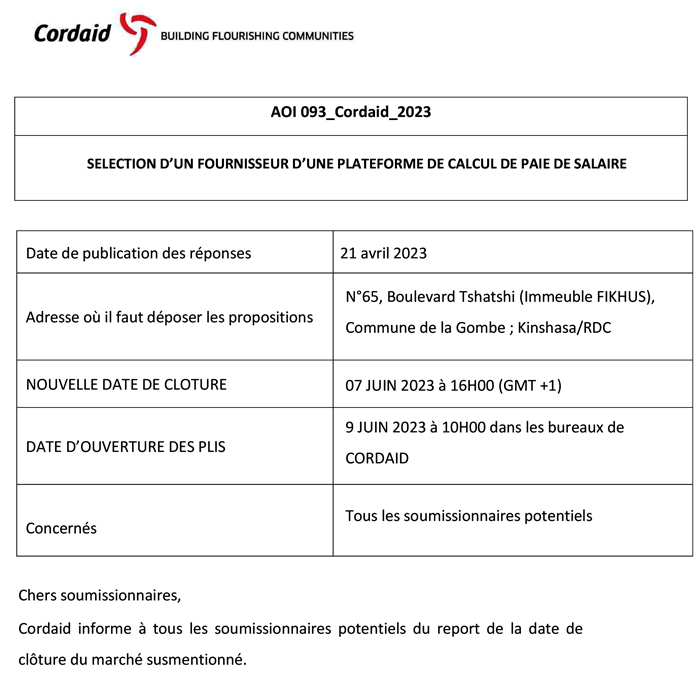 Cordaid BUILDING FLOURISHING COMMUNITIES

| AOI 093_Cordaid_2023 |
|---|
| SELECTION D'UN FOURNISSEUR D'UNE PLATEFORME DE CALCUL DE PAIE DE SALAIRE |

| Date de publication des réponses | 21 avril 2023 |
|---|---|
| Adresse où il faut déposer les propositions | N°65, Boulevard Tshatshi (Immeuble FIKHUS), Commune de la Gombe ; Kinshasa/RDC |
| NOUVELLE DATE DE CLOTURE | 07 JUIN 2023 à 16H00 (GMT +1) |
| DATE D'OUVERTURE DES PLIS | 9 JUIN 2023 à 10H00 dans les bureaux de CORDAID |
| Concernés | Tous les soumissionnaires potentiels |

Chers soumissionnaires,

Cordaid informe à tous les soumissionnaires potentiels du report de la date de clôture du marché susmentionné.